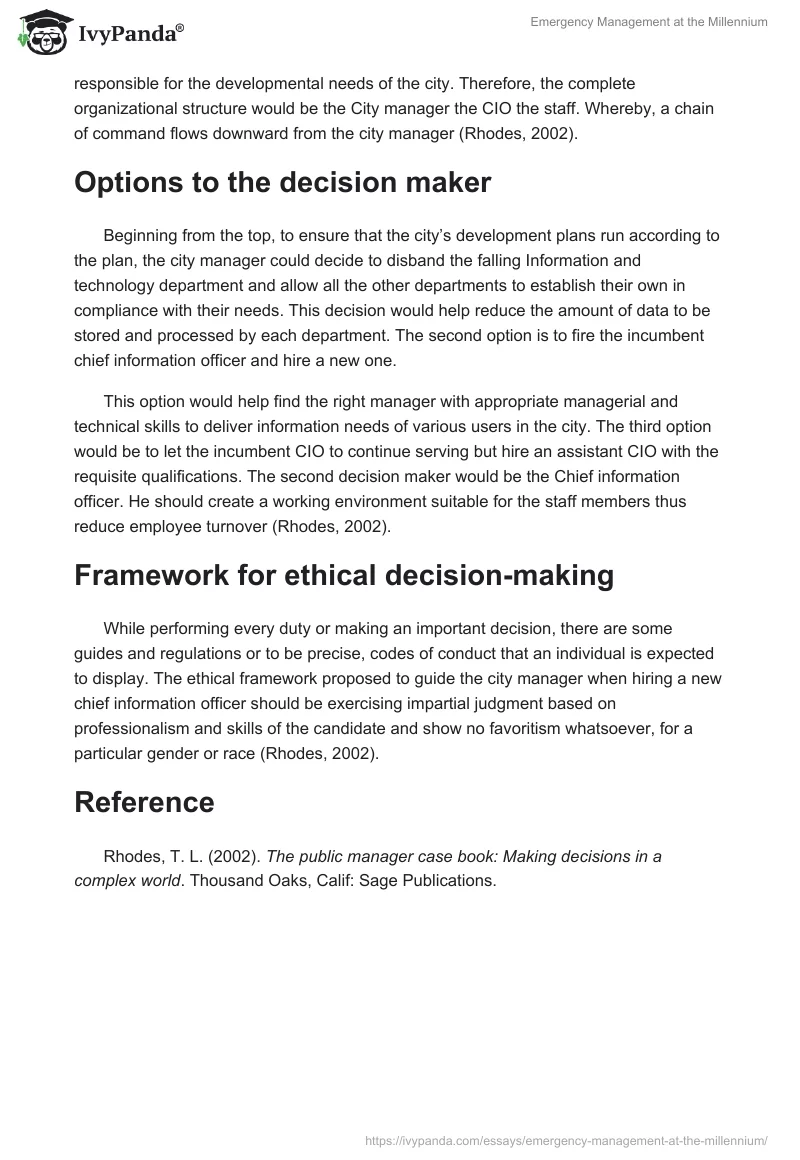 IvyPanda®

Emergency Management at the Millennium

responsible for the developmental needs of the city. Therefore, the complete organizational structure would be the City manager the CIO the staff. Whereby, a chain of command flows downward from the city manager (Rhodes, 2002).

Options to the decision maker

Beginning from the top, to ensure that the city's development plans run according to the plan, the city manager could decide to disband the falling Information and technology department and allow all the other departments to establish their own in compliance with their needs. This decision would help reduce the amount of data to be stored and processed by each department. The second option is to fire the incumbent chief information officer and hire a new one.

This option would help find the right manager with appropriate managerial and technical skills to deliver information needs of various users in the city. The third option would be to let the incumbent CIO to continue serving but hire an assistant CIO with the requisite qualifications. The second decision maker would be the Chief information officer. He should create a working environment suitable for the staff members thus reduce employee turnover (Rhodes, 2002).

Framework for ethical decision-making

While performing every duty or making an important decision, there are some guides and regulations or to be precise, codes of conduct that an individual is expected to display. The ethical framework proposed to guide the city manager when hiring a new chief information officer should be exercising impartial judgment based on professionalism and skills of the candidate and show no favoritism whatsoever, for a particular gender or race (Rhodes, 2002).

Reference

Rhodes, T. L. (2002). The public manager case book: Making decisions in a complex world. Thousand Oaks, Calif: Sage Publications.

https://ivypanda.com/essays/emergency-management-at-the-millennium/